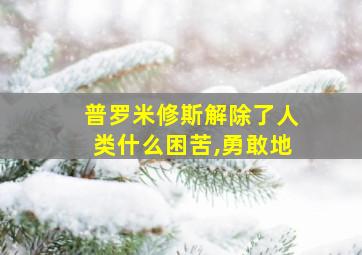 普罗米修斯解除了人类什么困苦,勇敢地